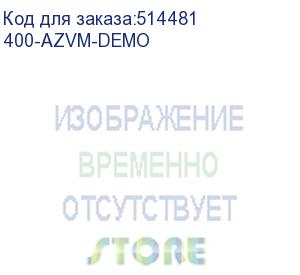 Код для заказа:514481
400-AZVM-DEMO

ИЗОБРАЖЕНИЕ
ВРЕМЕННО
ОТСУТСТВУЕТ
STORE